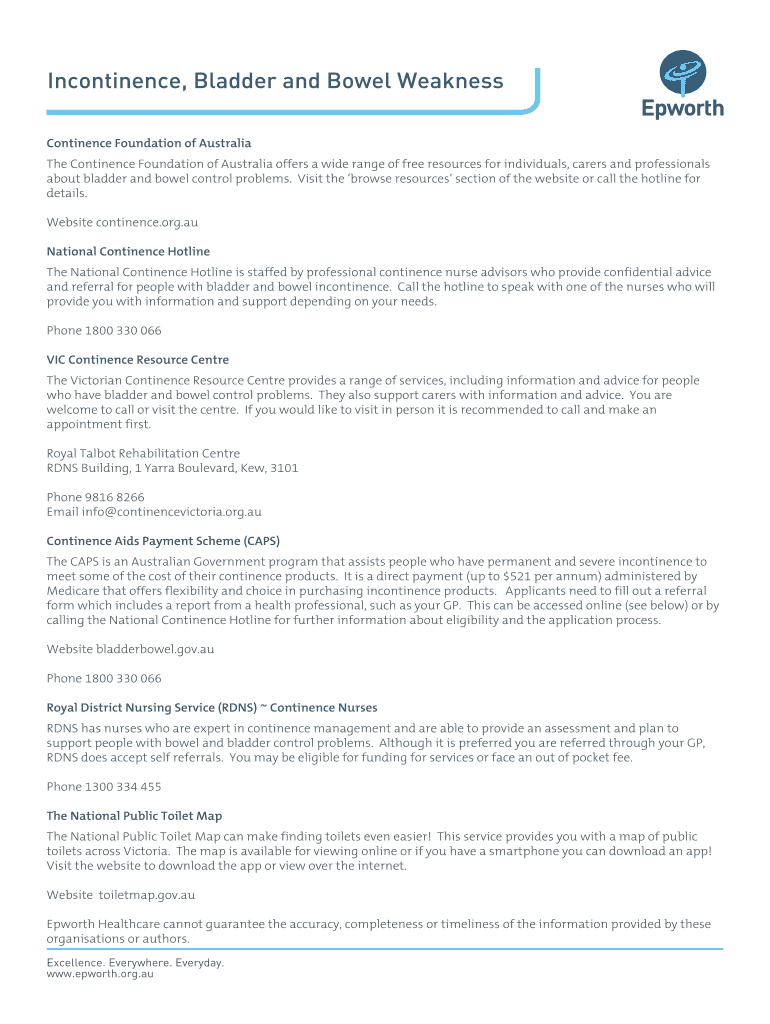 Incontinence, Bladder and Bowel Weakness

Epworth

Continence Foundation of Australia

The Continence Foundation of Australia offers a wide range of free resources for individuals, carers and professionals about bladder and bowel control problems. Visit the 'browse resources' section of the website or call the hotline for details.

Website continence.org.au

National Continence Hotline

The National Continence Hotline is staffed by professional continence nurse advisors who provide confidential advice and referral for people with bladder and bowel incontinence. Call the hotline to speak with one of the nurses who will provide you with information and support depending on your needs.

Phone 1800 330 066

VIC Continence Resource Centre

The Victorian Continence Resource Centre provides a range of services, including information and advice for people who have bladder and bowel control problems. They also support carers with information and advice. You are welcome to call or visit the centre. If you would like to visit in person it is recommended to call and make an appointment first.

Royal Talbot Rehabilitation Centre
RDNS Building, 1 Yarra Boulevard, Kew, 3101

Phone 9816 8266
Email info@continencevictoria.org.au

Continence Aids Payment Scheme (CAPS)

The CAPS is an Australian Government program that assists people who have permanent and severe incontinence to meet some of the cost of their continence products. It is a direct payment (up to $521 per annum) administered by Medicare that offers flexibility and choice in purchasing incontinence products. Applicants need to fill out a referral form which includes a report from a health professional, such as your GP. This can be accessed online (see below) or by calling the National Continence Hotline for further information about eligibility and the application process.

Website bladderbowel.gov.au

Phone 1800 330 066

Royal District Nursing Service (RDNS) ~ Continence Nurses

RDNS has nurses who are expert in continence management and are able to provide an assessment and plan to support people with bowel and bladder control problems. Although it is preferred you are referred through your GP, RDNS does accept self referrals. You may be eligible for funding for services or face an out of pocket fee.

Phone 1300 334 455

The National Public Toilet Map

The National Public Toilet Map can make finding toilets even easier! This service provides you with a map of public toilets across Victoria. The map is available for viewing online or if you have a smartphone you can download an app! Visit the website to download the app or view over the internet.

Website toiletmap.gov.au

Epworth Healthcare cannot guarantee the accuracy, completeness or timeliness of the information provided by these organisations or authors.

Excellence. Everywhere. Everyday.
www.epworth.org.au